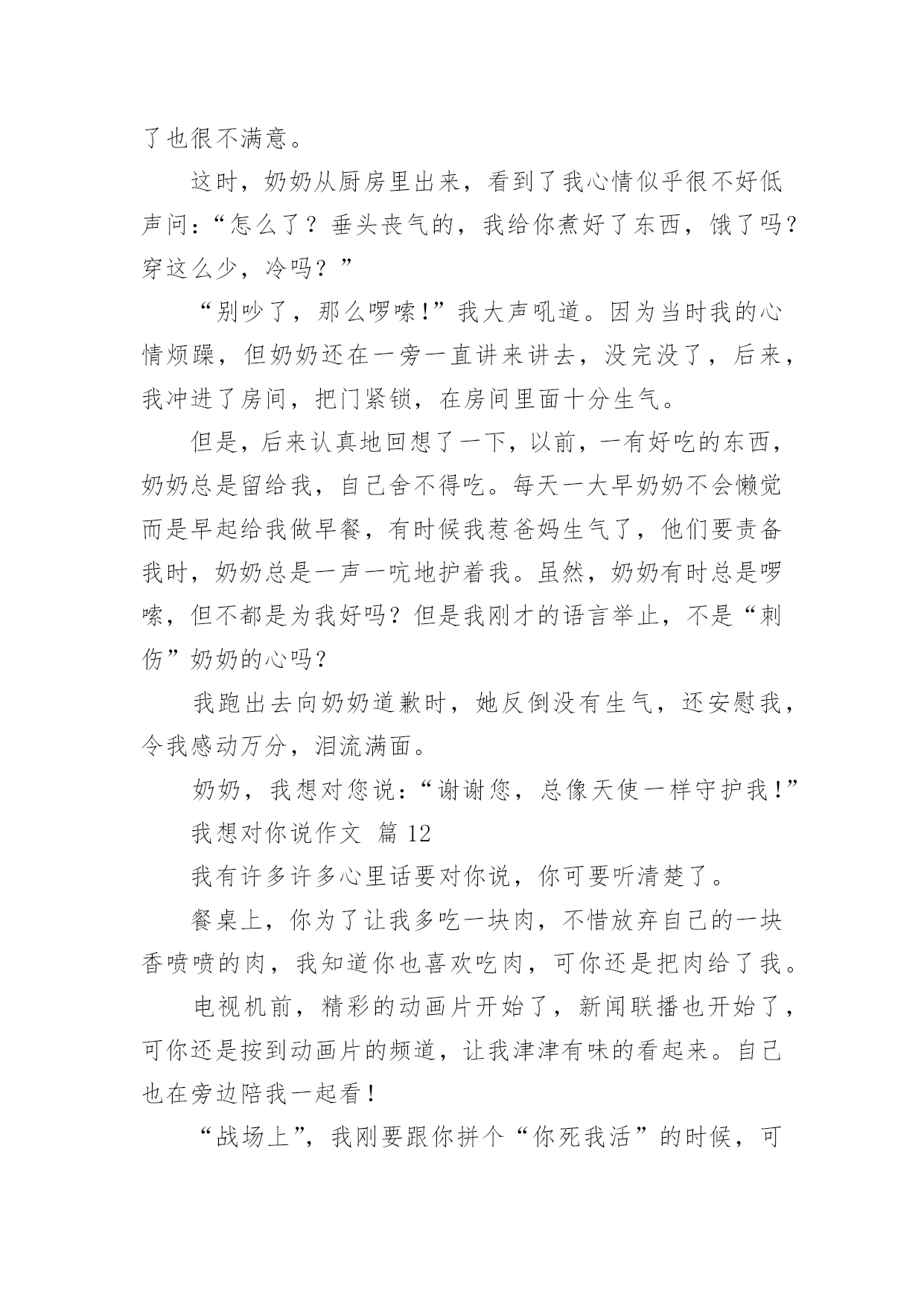 了也很不满意。

这时，奶奶从厨房里出来，看到了我心情似乎很不好低声问：“怎么了？垂头丧气的，我给你煮好了东西，饿了吗？穿这么少，冷吗？”

“别吵了，那么啰嗦!”我大声吼道。因为当时我的心情烦躁，但奶奶还在一旁一直讲来讲去，没完没了，后来，我冲进了房间，把门紧锁，在房间里面十分生气。

但是，后来认真地回想了一下，以前，一有好吃的东西，奶奶总是留给我，自己舍不得吃。每天一大早奶奶不会懒觉而是早起给我做早餐，有时候我惹爸妈生气了，他们要责备我时，奶奶总是一声一吭地护着我。虽然，奶奶有时总是啰嗦，但不都是为我好吗？但是我刚才的语言举止，不是“刺伤”奶奶的心吗？

我跑出去向奶奶道歉时，她反倒没有生气，还安慰我，令我感动万分，泪流满面。

奶奶，我想对您说：“谢谢您，总像天使一样守护我！”

我想对你说作文 篇 12

我有许多许多心里话要对你说，你可要听清楚了。

餐桌上，你为了让我多吃一块肉，不惜放弃自己的一块香喷喷的肉，我知道你也喜欢吃肉，可你还是把肉给了我。

电视机前，精彩的动画片开始了，新闻联播也开始了，可你还是按到动画片的频道，让我津津有味的看起来。自己也在旁边陪我一起看！

“战场上”，我刚要跟你拼个“你死我活”的时候，可